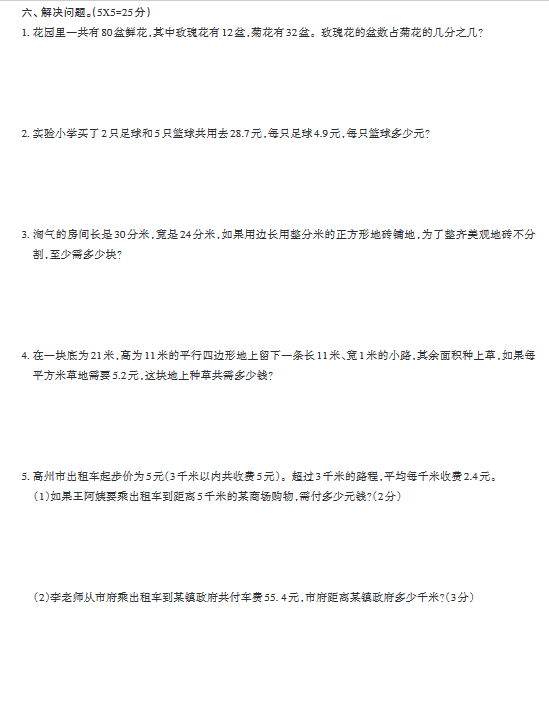 六、解决问题。(5X5=25分)

1. 花园里一共有80盆鲜花，其中玫瑰花有12盆，菊花有32盆。玫瑰花的盆数占菊花的几分之几？

2. 实验小学买了2只足球和5只篮球共用去28.7元，每只足球4.9元，每只篮球多少元？

3. 淘气的房间长是30分米，宽是24分米，如果用边长用整分米的正方形地砖铺地，为了整齐美观地砖不分割，至少需多少块？

4. 在一块底为21米，高为11米的平行四边形地上留下一条长11米、宽1米的小路，其余面积种上草，如果每平方米草地需要5.2元，这块地上种草共需多少钱？

5. 高州市出租车起步价为5元(3千米以内共收费5元)。超过3千米的路程，平均每千米收费2.4元。
(1)如果王阿姨要乘出租车到距离5千米的某商场购物，需付多少元钱？(2分)

(2)李老师从市府乘出租车到某镇政府共付车费55.4元，市府距离某镇政府多少千米？(3分)